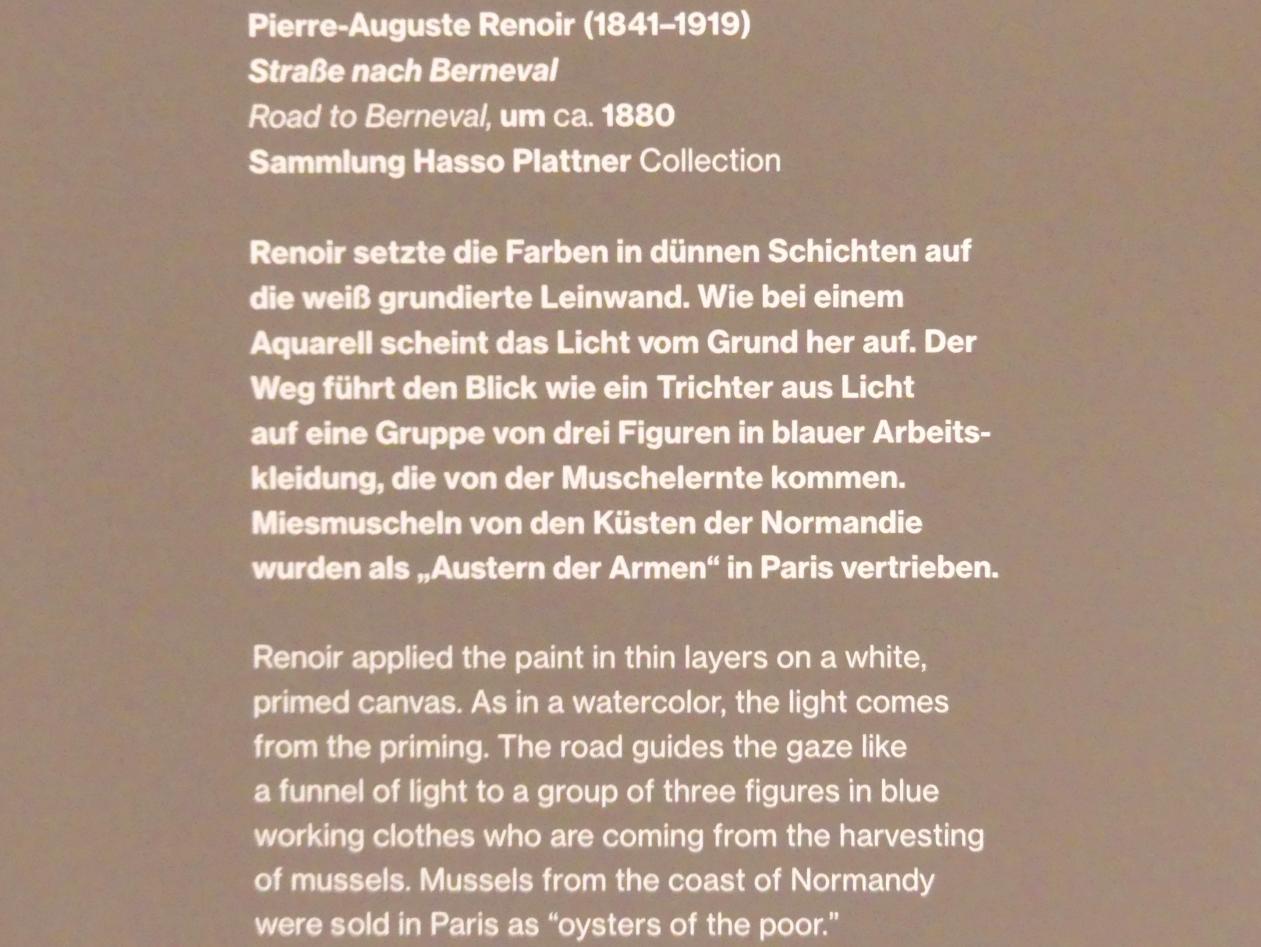 Pierre-Auguste Renoir (1841–1919)
Straße nach Berneval
Road to Berneval, um ca. 1880
Sammlung Hasso Plattner Collection

Renoir setzte die Farben in dünnen Schichten auf die weiß grundierte Leinwand. Wie bei einem Aquarell scheint das Licht vom Grund her auf. Der Weg führt den Blick wie ein Trichter aus Licht auf eine Gruppe von drei Figuren in blauer Arbeitskleidung, die von der Muschelernte kommen. Miesmuscheln von den Küsten der Normandie wurden als „Austern der Armen“ in Paris vertrieben.

Renoir applied the paint in thin layers on a white, primed canvas. As in a watercolor, the light comes from the priming. The road guides the gaze like a funnel of light to a group of three figures in blue working clothes who are coming from the harvesting of mussels. Mussels from the coast of Normandy were sold in Paris as “oysters of the poor.”